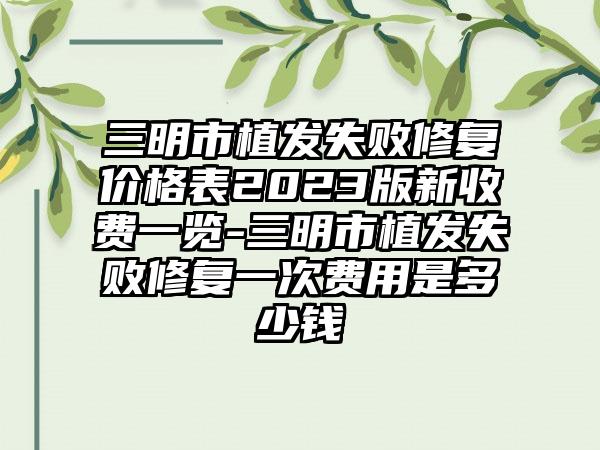 三明市植发失败修复价格表2023版新收费一览-三明市植发失败修复一次费用是多少钱